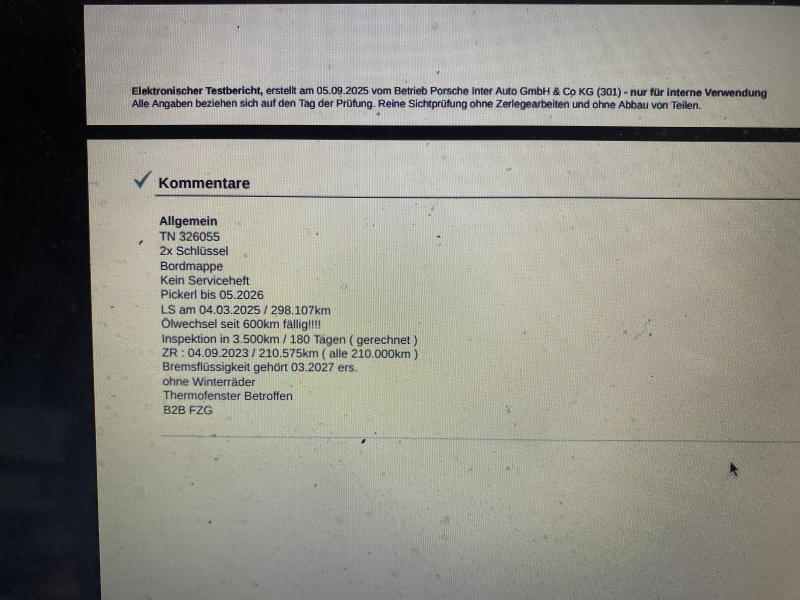 Elektronischer Testbericht, erstellt am 05.09.2025 vom Betrieb Porsche Inter Auto GmbH & Co KG (301) - nur für interne Verwendung
Alle Angaben beziehen sich auf den Tag der Prüfung. Reine Sichtprüfung ohne Zerlegearbeiten und ohne Abbau von Teilen.

Kommentare

Allgemein
TN 326055
2x Schlüssel
Bordmappe
Kein Serviceheft
Pickerl bis 05.2026
LS am 04.03.2025 / 298.107km
Ölwechsel seit 600km fällig!!!!
Inspektion in 3.500km / 180 Tagen ( gerechnet )
ZR : 04.09.2023 / 210.575km ( alle 210.000km )
Bremsflüssigkeit gehört 03.2027 ers.
ohne Winterräder
Thermofenster Betroffen
B2B FZG